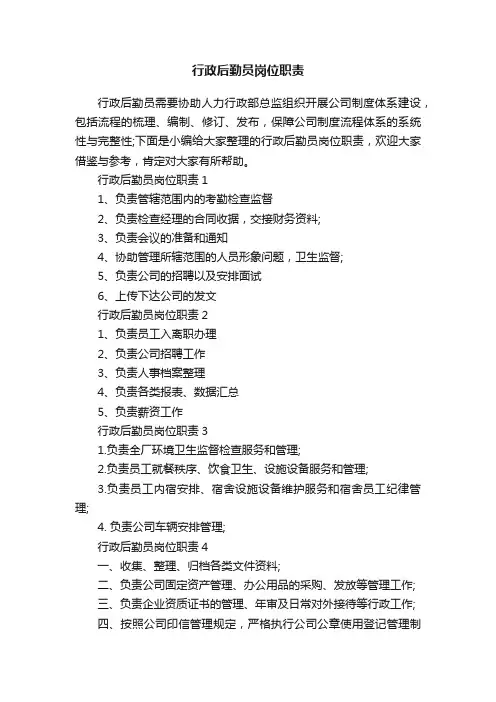 行政后勤员岗位职责

行政后勤员需要协助人力行政部总监组织开展公司制度体系建设，包括流程的梳理、编制、修订、发布，保障公司制度流程体系的系统性与完整性;下面是小编给大家整理的行政后勤员岗位职责，欢迎大家借鉴与参考，肯定对大家有所帮助。

行政后勤员岗位职责 1

1、负责管辖范围内的考勤检查监督

2、负责检查经理的合同收据，交接财务资料;

3、负责会议的准备和通知

4、协助管理所辖范围的人员形象问题，卫生监督;

5、负责公司的招聘以及安排面试

6、上传下达公司的发文

行政后勤员岗位职责 2

1、负责员工入离职办理

2、负责公司招聘工作

3、负责人事档案整理

4、负责各类报表、数据汇总

5、负责薪资工作

行政后勤员岗位职责 3

1.负责全厂环境卫生监督检查服务和管理;

2.负责员工就餐秩序、饮食卫生、设施设备服务和管理;

3.负责员工内宿安排、宿舍设施设备维护服务和宿舍员工纪律管理;

4. 负责公司车辆安排管理;

行政后勤员岗位职责 4

一、收集、整理、归档各类文件资料;

二、负责公司固定资产管理、办公用品的采购、发放等管理工作;

三、负责企业资质证书的管理、年审及日常对外接待等行政工作;

四、按照公司印信管理规定，严格执行公司公章使用登记管理制